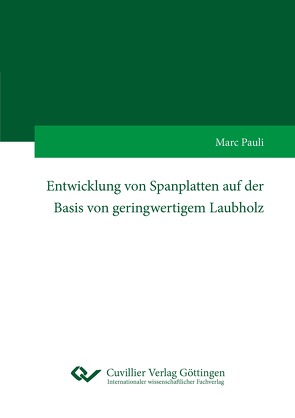 Marc Pauli

Entwicklung von Spanplatten auf der Basis von geringwertigem Laubholz

Cuvillier Verlag Göttingen
Internationaler wissenschaftlicher Fachverlag